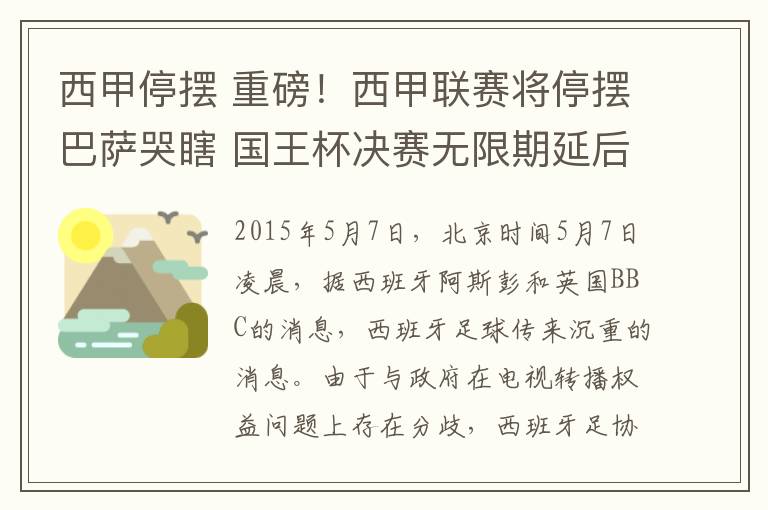 西甲停摆 重磅！西甲联赛将停摆 巴萨哭瞎 国王杯决赛无限期延后

2015年5月7日，北京时间5月7日凌晨，据西班牙阿斯彭和英国BBC的消息，西班牙足球传来沉重的消息。由于与政府在电视转播权益问题上存在分歧，西班牙足协